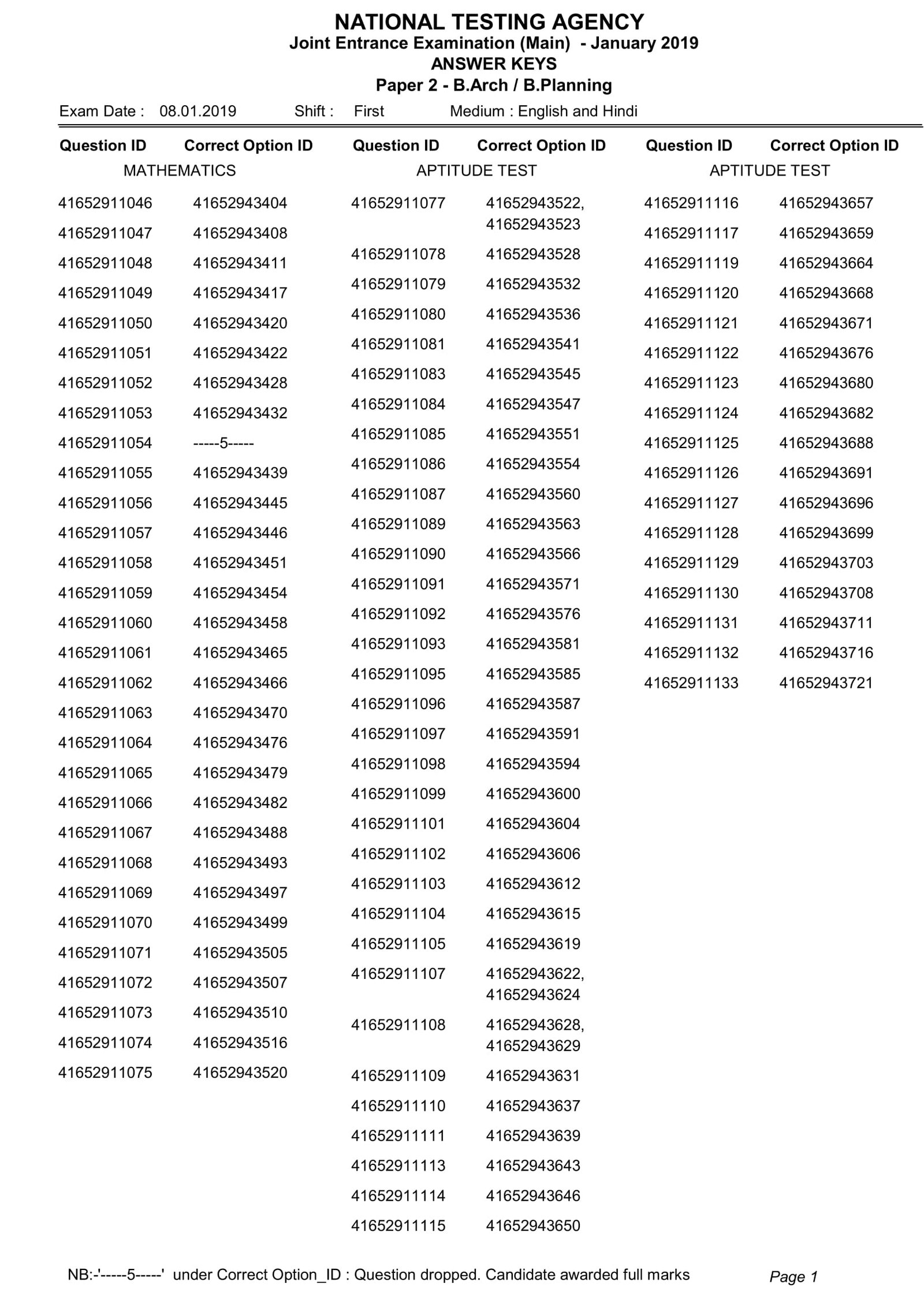 NATIONAL TESTING AGENCY
Joint Entrance Examination (Main) - January 2019
ANSWER KEYS
Paper 2 - B.Arch / B.Planning

Exam Date : 08.01.2019 Shift : First Medium : English and Hindi

| Question ID | Correct Option ID |
|---|---|
| MATHEMATICS | |
| 41652911046 | 41652943404 |
| 41652911047 | 41652943408 |
| 41652911048 | 41652943411 |
| 41652911049 | 41652943417 |
| 41652911050 | 41652943420 |
| 41652911051 | 41652943422 |
| 41652911052 | 41652943428 |
| 41652911053 | 41652943432 |
| 41652911054 | -----5----- |
| 41652911055 | 41652943439 |
| 41652911056 | 41652943445 |
| 41652911057 | 41652943446 |
| 41652911058 | 41652943451 |
| 41652911059 | 41652943454 |
| 41652911060 | 41652943458 |
| 41652911061 | 41652943465 |
| 41652911062 | 41652943466 |
| 41652911063 | 41652943470 |
| 41652911064 | 41652943476 |
| 41652911065 | 41652943479 |
| 41652911066 | 41652943482 |
| 41652911067 | 41652943488 |
| 41652911068 | 41652943493 |
| 41652911069 | 41652943497 |
| 41652911070 | 41652943499 |
| 41652911071 | 41652943505 |
| 41652911072 | 41652943507 |
| 41652911073 | 41652943510 |
| 41652911074 | 41652943516 |
| 41652911075 | 41652943520 |

| Question ID | Correct Option ID |
|---|---|
| APTITUDE TEST | |
| 41652911077 | 41652943522, 41652943523 |
| 41652911078 | 41652943528 |
| 41652911079 | 41652943532 |
| 41652911080 | 41652943536 |
| 41652911081 | 41652943541 |
| 41652911083 | 41652943545 |
| 41652911084 | 41652943547 |
| 41652911085 | 41652943551 |
| 41652911086 | 41652943554 |
| 41652911087 | 41652943560 |
| 41652911089 | 41652943563 |
| 41652911090 | 41652943566 |
| 41652911091 | 41652943571 |
| 41652911092 | 41652943576 |
| 41652911093 | 41652943581 |
| 41652911095 | 41652943585 |
| 41652911096 | 41652943587 |
| 41652911097 | 41652943591 |
| 41652911098 | 41652943594 |
| 41652911099 | 41652943600 |
| 41652911101 | 41652943604 |
| 41652911102 | 41652943606 |
| 41652911103 | 41652943612 |
| 41652911104 | 41652943615 |
| 41652911105 | 41652943619 |
| 41652911107 | 41652943622, 41652943624 |
| 41652911108 | 41652943628, 41652943629 |
| 41652911109 | 41652943631 |
| 41652911110 | 41652943637 |
| 41652911111 | 41652943639 |
| 41652911113 | 41652943643 |
| 41652911114 | 41652943646 |
| 41652911115 | 41652943650 |

| Question ID | Correct Option ID |
|---|---|
| APTITUDE TEST | |
| 41652911116 | 41652943657 |
| 41652911117 | 41652943659 |
| 41652911119 | 41652943664 |
| 41652911120 | 41652943668 |
| 41652911121 | 41652943671 |
| 41652911122 | 41652943676 |
| 41652911123 | 41652943680 |
| 41652911124 | 41652943682 |
| 41652911125 | 41652943688 |
| 41652911126 | 41652943691 |
| 41652911127 | 41652943696 |
| 41652911128 | 41652943699 |
| 41652911129 | 41652943703 |
| 41652911130 | 41652943708 |
| 41652911131 | 41652943711 |
| 41652911132 | 41652943716 |
| 41652911133 | 41652943721 |

NB:-'-----5-----' under Correct Option_ID : Question dropped. Candidate awarded full marks

Page 1